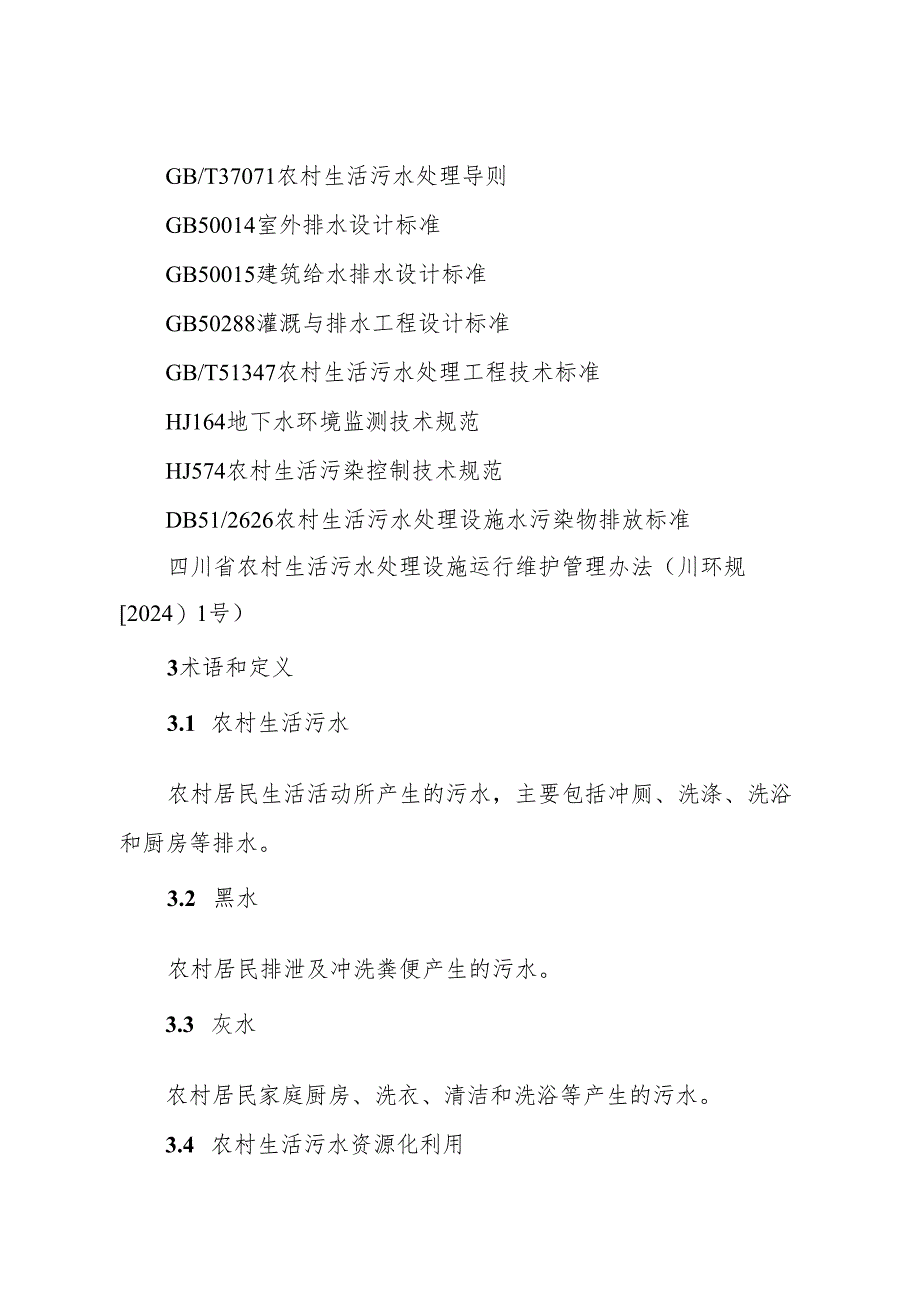 GB/T37071农村生活污水处理导则

GB50014室外排水设计标准

GB50015建筑给水排水设计标准

GB50288灌溉与排水工程设计标准

GB/T51347农村生活污水处理工程技术标准

HJ164地下水环境监测技术规范

HJ574农村生活污染控制技术规范

DB51/2626农村生活污水处理设施水污染物排放标准

四川省农村生活污水处理设施运行维护管理办法（川环规[2024）1号）

3术语和定义

3.1 农村生活污水

农村居民生活活动所产生的污水，主要包括冲厕、洗涤、洗浴和厨房等排水。

3.2 黑水

农村居民排泄及冲洗粪便产生的污水。

3.3 灰水

农村居民家庭厨房、洗衣、清洁和洗浴等产生的污水。

3.4 农村生活污水资源化利用